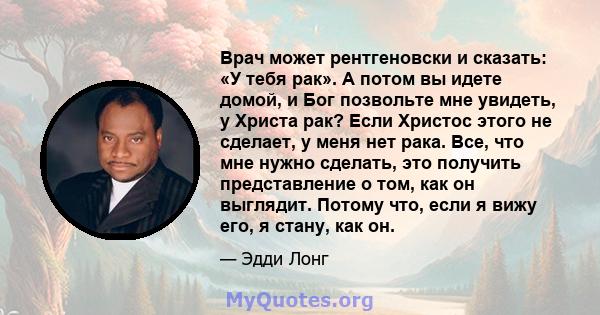 Врач может рентгеновски и сказать: «У тебя рак». А потом вы идете домой, и Бог позвольте мне увидеть, у Христа рак? Если Христос этого не сделает, у меня нет рака. Все, что мне нужно сделать, это получить представление о том, как он выглядит. Потому что, если я вижу его, я стану, как он.

— Эдди Лонг

MyQuotes.org